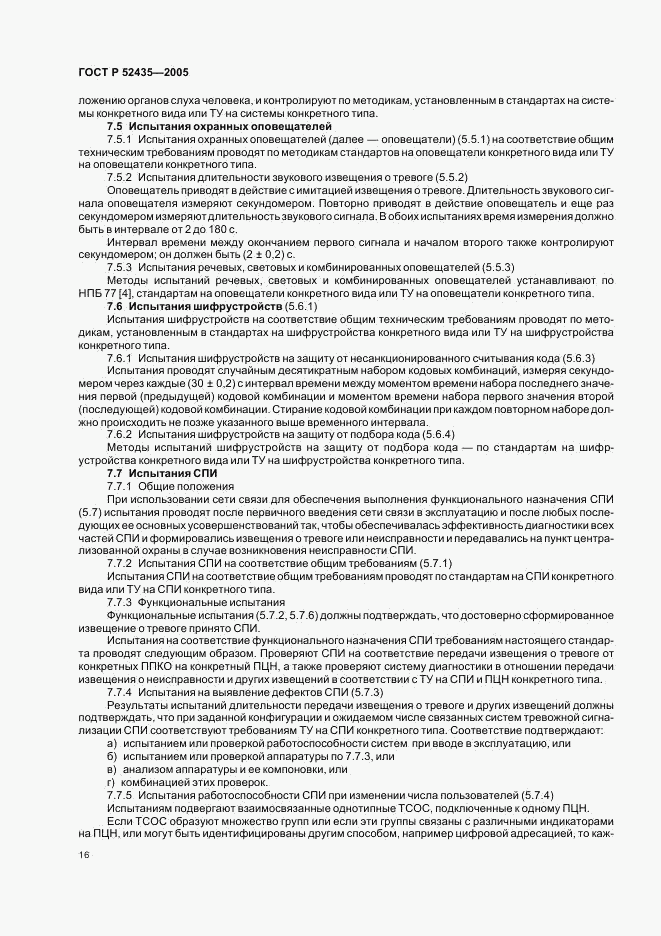 ГОСТ Р 52435—2005

ложению органов слуха человека, и контролируют по методикам, установленным в стандартах на системы конкретного вида или ТУ на системы конкретного типа.

7.5 Испытания охранных оповещателей

7.5.1 Испытания охранных оповещателей (далее — оповещатели) (5.5.1) на соответствие общим техническим требованиям проводят по методикам стандартов на оповещатели конкретного вида или ТУ на оповещатели конкретного типа.

7.5.2 Испытания длительности звукового извещения о тревоге (5.5.2)

Оповещатель приводят в действие с имитацией извещения о тревоге. Длительность звукового сигнала оповещателя измеряют секундомером. Повторно приводят в действие оповещатель и еще раз секундомером измеряют длительность звукового сигнала. В обоих испытаниях время измерения должно быть в интервале от 2 до 180 с.

Интервал времени между окончанием первого сигнала и началом второго также контролируют секундомером; он должен быть (2 ± 0,2) с.

7.5.3 Испытания речевых, световых и комбинированных оповещателей (5.5.3)

Методы испытаний речевых, световых и комбинированных оповещателей устанавливают по НПБ 77 [4], стандартам на оповещатели конкретного вида или ТУ на оповещатели конкретного типа.

7.6 Испытания шифрустройств (5.6.1)

Испытания шифрустройств на соответствие общим техническим требованиям проводят по методикам, установленным в стандартах на шифрустройства конкретного вида или ТУ на шифрустройства конкретного типа.

7.6.1 Испытания шифрустройств на защиту от несанкционированного считывания кода (5.6.3)

Испытания проводят случайным десятикратным набором кодовых комбинаций, измеряя секундомером через каждые (30 ± 0,2) с интервал времени между моментом времени набора последнего значения первой (предыдущей) кодовой комбинации и моментом времени набора первого значения второй (последующей) кодовой комбинации. Стирание кодовой комбинации при каждом повторном наборе должно происходить не позже указанного выше временного интервала.

7.6.2 Испытания шифрустройств на защиту от подбора кода (5.6.4)

Методы испытаний шифрустройств на защиту от подбора кода — по стандартам на шифрустройства конкретного вида или ТУ на шифрустройства конкретного типа.

7.7 Испытания СПИ

7.7.1 Общие положения

При использовании сети связи для обеспечения выполнения функционального назначения СПИ (5.7) испытания проводят после первичного введения сети связи в эксплуатацию и после любых последующих ее основных усовершенствований так, чтобы обеспечивалась эффективность диагностики всех частей СПИ и формировались извещения о тревоге или неисправности и передавались на пункт централизованной охраны в случае возникновения неисправности СПИ.

7.7.2 Испытания СПИ на соответствие общим требованиям (5.7.1)

Испытания СПИ на соответствие общим требованиям проводят по стандартам на СПИ конкретного вида или ТУ на СПИ конкретного типа.

7.7.3 Функциональные испытания

Функциональные испытания (5.7.2, 5.7.6) должны подтверждать, что достоверно сформированное извещение о тревоге принято СПИ.

Испытания на соответствие функционального назначения СПИ требованиям настоящего стандарта проводят следующим образом. Проверяют СПИ на соответствие передачи извещения о тревоге от конкретных ППКО на конкретный ПЦН, а также проверяют систему диагностики в отношении передачи извещения о неисправности и других извещений в соответствии с ТУ на СПИ и ПЦН конкретного типа.

7.7.4 Испытания на выявление дефектов СПИ (5.7.3)

Результаты испытаний длительности передачи извещения о тревоге и других извещений должны подтверждать, что при заданной конфигурации и ожидаемом числе связанных систем тревожной сигнализации СПИ соответствуют требованиям ТУ на СПИ конкретного типа. Соответствие подтверждают:

а) испытанием или проверкой работоспособности систем при вводе в эксплуатацию, или

б) испытанием или проверкой аппаратуры по 7.7.3, или

в) анализом аппаратуры и ее компоновки, или

г) комбинацией этих проверок.

7.7.5 Испытания работоспособности СПИ при изменении числа пользователей (5.7.4)

Испытаниям подвергают взаимосвязанные однотипные ТСОС, подключенные к одному ПЦН.

Если ТСОС образуют множество групп или если эти группы связаны с различными индикаторами на ПЦН, или могут быть идентифицированы другим способом, например цифровой адресацией, то каж-

16